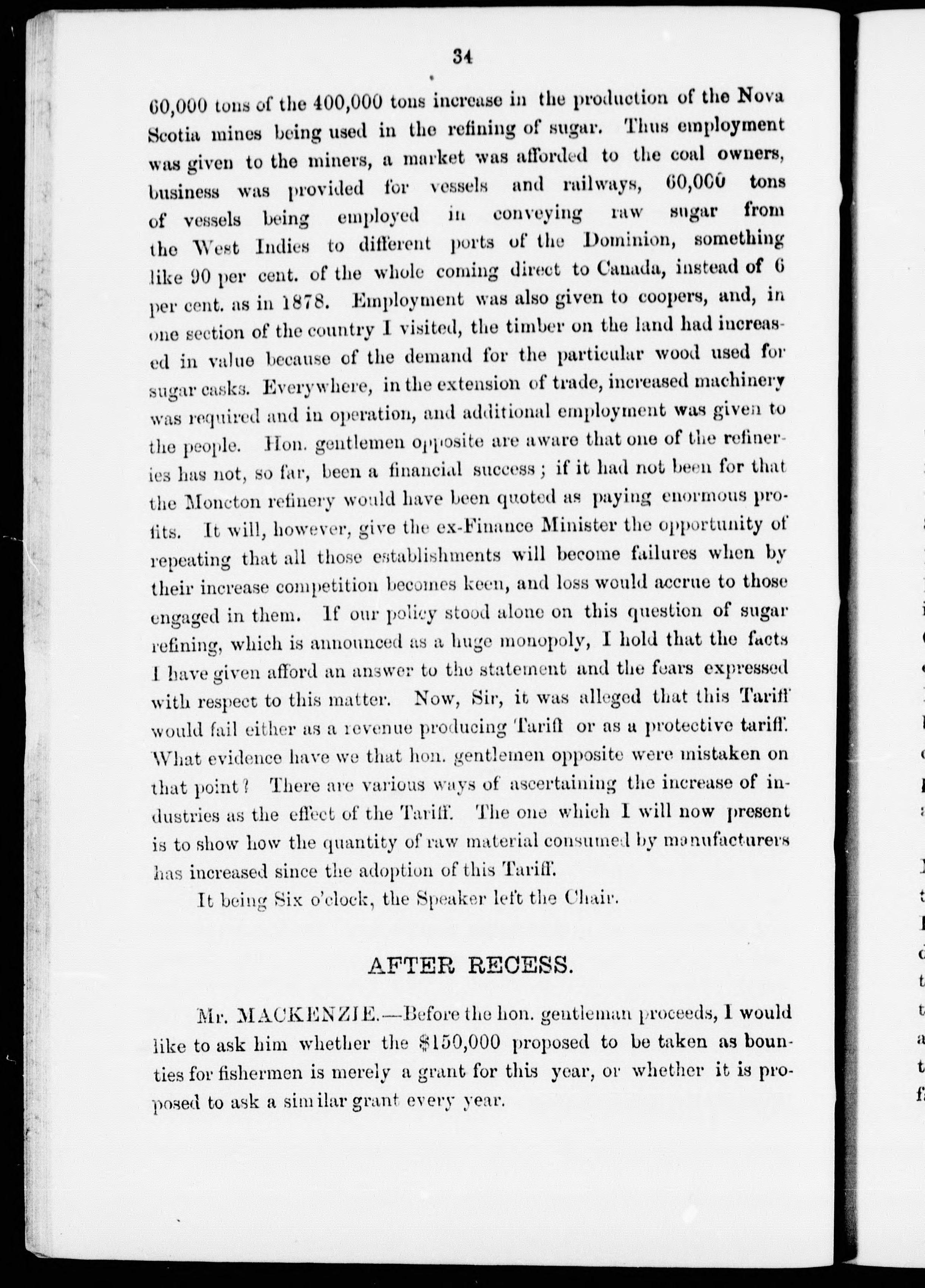 34

60,000 tons of the 400,000 tons increase in the production of the Nova Scotia mines being used in the refining of sugar. Thus employment was given to the miners, a market was afforded to the coal owners, business was provided for vessels and railways, 60,000 tons of vessels being employed in conveying raw sugar from the West Indies to different ports of the Dominion, something like 90 per cent. of the whole coming direct to Canada, instead of 6 per cent. as in 1878. Employment was also given to coopers, and, in one section of the country I visited, the timber on the land had increased in value because of the demand for the particular wood used for sugar casks. Everywhere, in the extension of trade, increased machinery was required and in operation, and additional employment was given to the people. Hon. gentlemen opposite are aware that one of the refineries has not, so far, been a financial success; if it had not been for that the Moncton refinery would have been quoted as paying enormous profits. It will, however, give the ex-Finance Minister the opportunity of repeating that all those establishments will become failures when by their increase competition becomes keen, and loss would accrue to those engaged in them. If our policy stood alone on this question of sugar refining, which is announced as a huge monopoly, I hold that the facts I have given afford an answer to the statement and the fears expressed with respect to this matter. Now, Sir, it was alleged that this Tariff would fail either as a revenue producing Tariff or as a protective tariff. What evidence have we that hon. gentlemen opposite were mistaken on that point? There are various ways of ascertaining the increase of industries as the effect of the Tariff. The one which I will now present is to show how the quantity of raw material consumed by manufacturers has increased since the adoption of this Tariff.

It being Six o'clock, the Speaker left the Chair.

AFTER RECESS.

Mr. MACKENZIE.—Before the hon. gentleman proceeds, I would like to ask him whether the $150,000 proposed to be taken as bounties for fishermen is merely a grant for this year, or whether it is proposed to ask a similar grant every year.